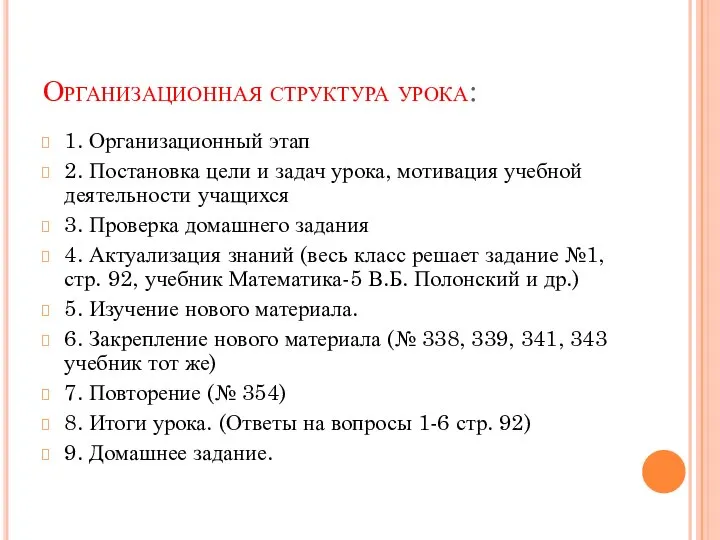 Организационная структура урока:

1. Организационный этап

2. Постановка цели и задач урока, мотивация учебной деятельности учащихся

3. Проверка домашнего задания

4. Актуализация знаний (весь класс решает задание №1, стр. 92, учебник Математика-5 В.Б. Полонский и др.)

5. Изучение нового материала.

6. Закрепление нового материала (№ 338, 339, 341, 343 учебник тот же)

7. Повторение (№ 354)

8. Итоги урока. (Ответы на вопросы 1-6 стр. 92)

9. Домашнее задание.